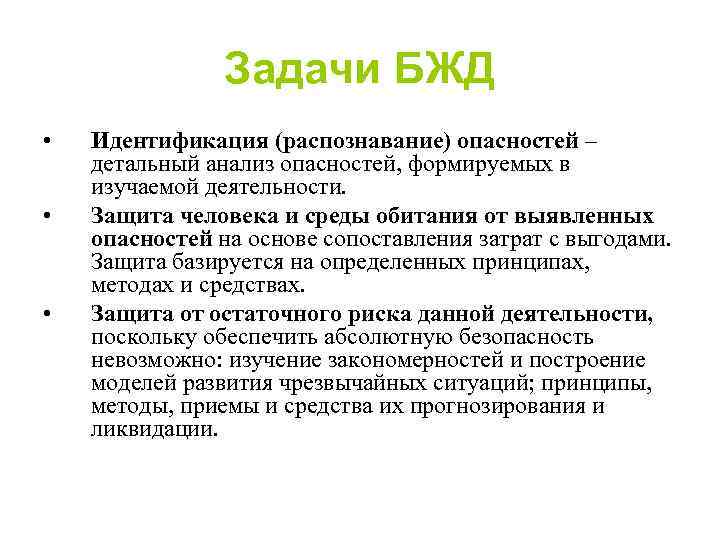 Задачи БЖД

• Идентификация (распознавание) опасностей – детальный анализ опасностей, формируемых в изучаемой деятельности.

• Защита человека и среды обитания от выявленных опасностей на основе сопоставления затрат с выгодами. Защита базируется на определенных принципах, методах и средствах.

• Защита от остаточного риска данной деятельности, поскольку обеспечить абсолютную безопасность невозможно: изучение закономерностей и построение моделей развития чрезвычайных ситуаций; принципы, методы, приемы и средства их прогнозирования и ликвидации.